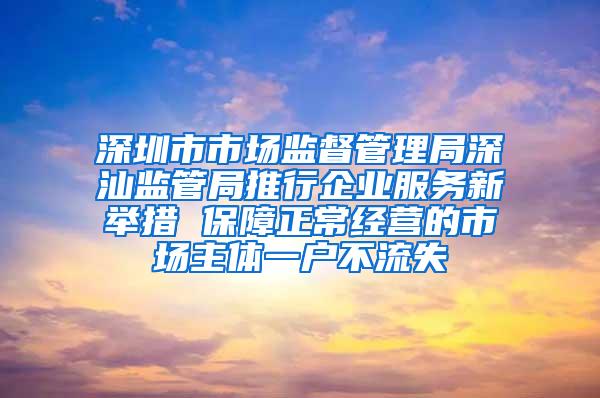 深圳市市场监督管理局深汕监管局推行企业服务新举措 保障正常经营的市场主体一户不流失